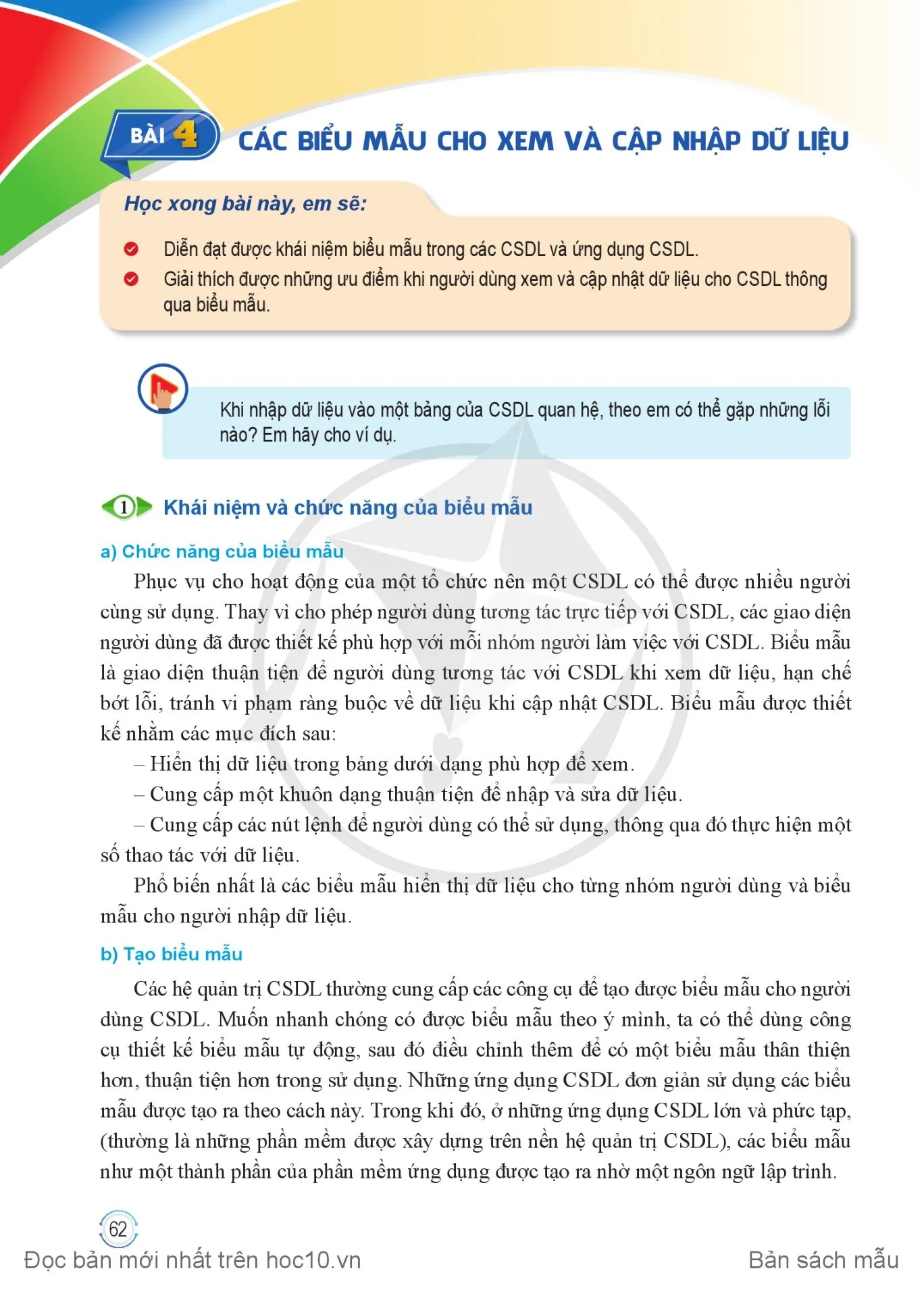 BÀI 4 CÁC BIỂU MẪU CHO XEM VÀ CẬP NHẬP DỮ LIỆU

Học xong bài này, em sẽ:

Diễn đạt được khái niệm biểu mẫu trong các CSDL và ứng dụng CSDL.

Giải thích được những ưu điểm khi người dùng xem và cập nhật dữ liệu cho CSDL thông qua biểu mẫu.

Khi nhập dữ liệu vào một bảng của CSDL quan hệ, theo em có thể gặp những lỗi nào? Em hãy cho ví dụ.

1 Khái niệm và chức năng của biểu mẫu

a) Chức năng của biểu mẫu

Phục vụ cho hoạt động của một tổ chức nên một CSDL có thể được nhiều người cùng sử dụng. Thay vì cho phép người dùng tương tác trực tiếp với CSDL, các giao diện người dùng đã được thiết kế phù hợp với mỗi nhóm người làm việc với CSDL. Biểu mẫu là giao diện thuận tiện để người dùng tương tác với CSDL khi xem dữ liệu, hạn chế bớt lỗi, tránh vi phạm ràng buộc về dữ liệu khi cập nhật CSDL. Biểu mẫu được thiết kế nhằm các mục đích sau:

– Hiển thị dữ liệu trong bảng dưới dạng phù hợp để xem.

– Cung cấp một khuôn dạng thuận tiện để nhập và sửa dữ liệu.

– Cung cấp các nút lệnh để người dùng có thể sử dụng, thông qua đó thực hiện một số thao tác với dữ liệu.

Phổ biến nhất là các biểu mẫu hiển thị dữ liệu cho từng nhóm người dùng và biểu mẫu cho người nhập dữ liệu.

b) Tạo biểu mẫu

Các hệ quản trị CSDL thường cung cấp các công cụ để tạo được biểu mẫu cho người dùng CSDL. Muốn nhanh chóng có được biểu mẫu theo ý mình, ta có thể dùng công cụ thiết kế biểu mẫu tự động, sau đó điều chỉnh thêm để có một biểu mẫu thân thiện hơn, thuận tiện hơn trong sử dụng. Những ứng dụng CSDL đơn giản sử dụng các biểu mẫu được tạo ra theo cách này. Trong khi đó, ở những ứng dụng CSDL lớn và phức tạp, (thường là những phần mềm được xây dựng trên nền hệ quản trị CSDL), các biểu mẫu như một thành phần của phần mềm ứng dụng được tạo ra nhờ một ngôn ngữ lập trình.

62

Đọc bản mới nhất trên hoc10.vn

Bản sách mẫu